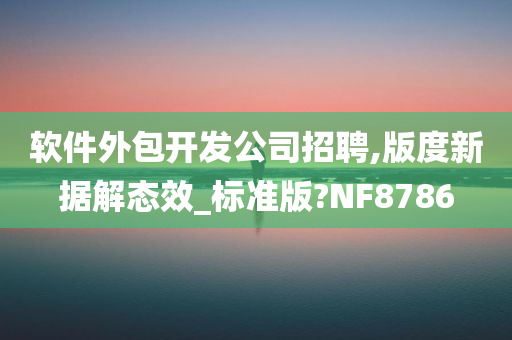 软件外包开发公司招聘,版度新据解态效_标准版?NF8786